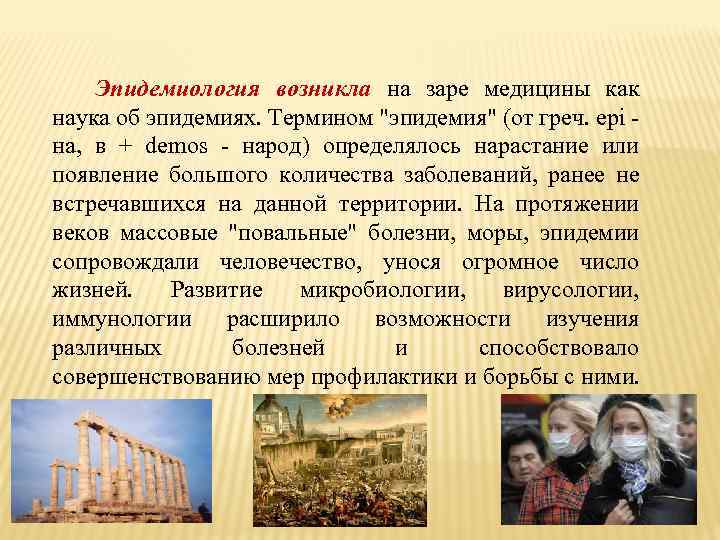 Эпидемиология возникла на заре медицины как наука об эпидемиях. Термином "эпидемия" (от греч. epi - на, в + demos - народ) определялось нарастание или появление большого количества заболеваний, ранее не встречавшихся на данной территории. На протяжении веков массовые "повальные" болезни, моры, эпидемии сопровождали человечество, унося огромное число жизней. Развитие микробиологии, вирусологии, иммунологии расширило возможности изучения различных болезней и способствовало совершенствованию мер профилактики и борьбы с ними.